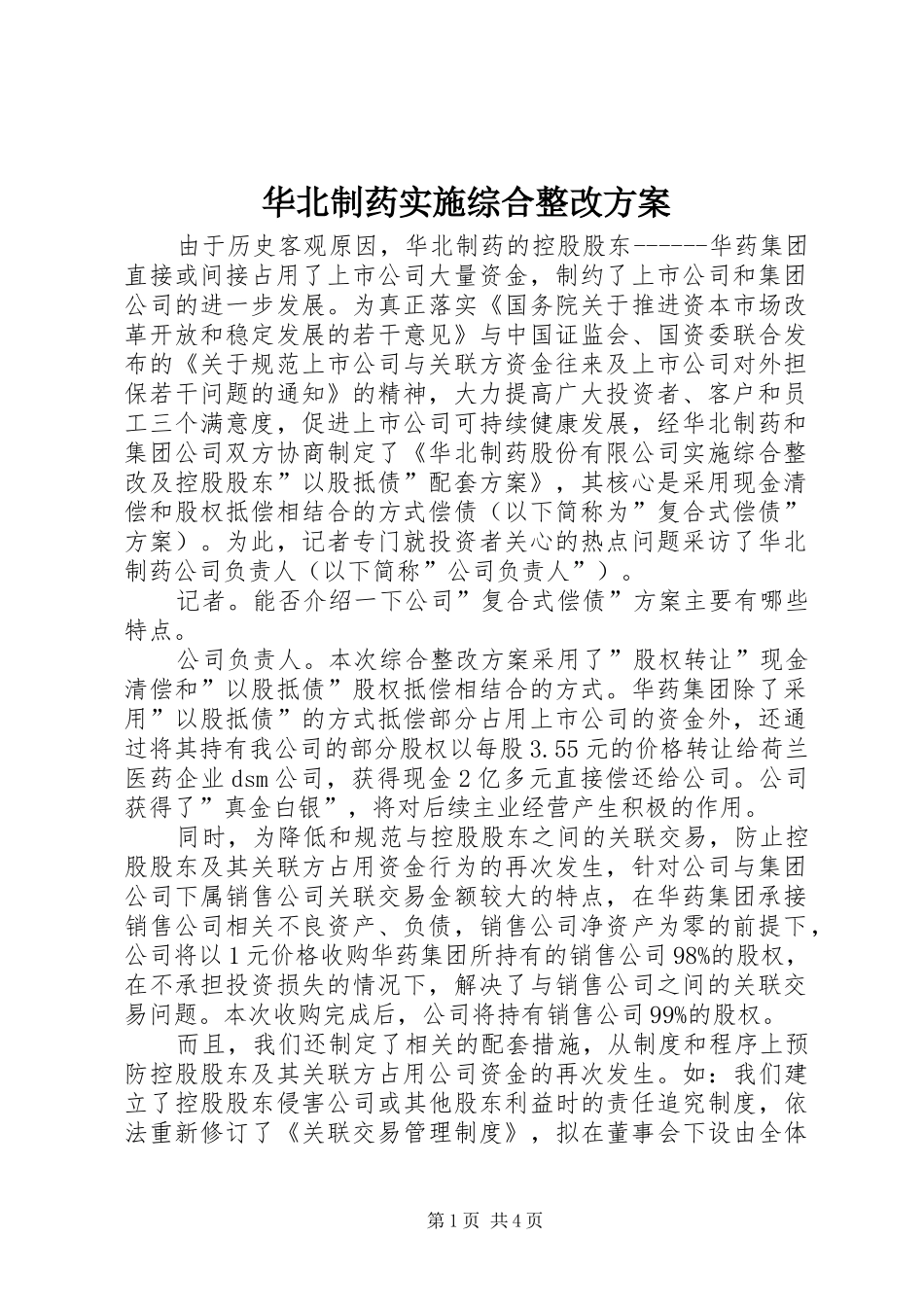 华北制药实施综合整改方案

由于历史客观原因，华北制药的控股股东------华药集团直接或间接占用了上市公司大量资金，制约了上市公司和集团公司的进一步发展。为真正落实《国务院关于推进资本市场改革开放和稳定发展的若干意见》与中国证监会、国资委联合发布的《关于规范上市公司与关联方资金往来及上市公司对外担保若干问题的通知》的精神，大力提高广大投资者、客户和员工三个满意度，促进上市公司可持续健康发展，经华北制药和集团公司双方协商制定了《华北制药股份有限公司实施综合整改及控股股东”以股抵债”配套方案》，其核心是采用现金清偿和股权抵偿相结合的方式偿债（以下简称为”复合式偿债”方案）。为此，记者专门就投资者关心的热点问题采访了华北制药公司负责人（以下简称”公司负责人”）。

记者。能否介绍一下公司”复合式偿债”方案主要有哪些特点。

公司负责人。本次综合整改方案采用了”股权转让”现金清偿和”以股抵债”股权抵偿相结合的方式。华药集团除了采用”以股抵债”的方式抵偿部分占用上市公司的资金外，还通过将其持有我公司的部分股权以每股3.55元的价格转让给荷兰医药企业dsm公司，获得现金2亿多元直接偿还给公司。公司获得了”真金白银”，将对后续主业经营产生积极的作用。

同时，为降低和规范与控股股东之间的关联交易，防止控股股东及其关联方占用资金行为的再次发生，针对公司与集团公司下属销售公司关联交易金额较大的特点，在华药集团承接销售公司相关不良资产、负债，销售公司净资产为零的前提下，公司将以1元价格收购华药集团所持有的销售公司98%的股权，在不承担投资损失的情况下，解决了与销售公司之间的关联交易问题。本次收购完成后，公司将持有销售公司99%的股权。

而且，我们还制定了相关的配套措施，从制度和程序上预防控股股东及其关联方占用公司资金的再次发生。如：我们建立了控股股东侵害公司或其他股东利益时的责任追究制度，依法重新修订了《关联交易管理制度》，拟在董事会下设由全体

第1页 共4页